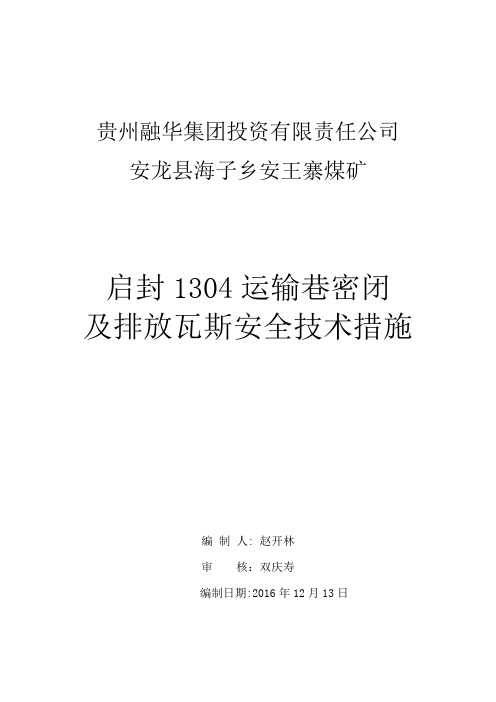 贵州融华集团投资有限责任公司
安龙县海子乡安王寨煤矿

启封 1304 运输巷密闭
及排放瓦斯安全技术措施

编 制 人：赵开林

审　　核：双庆寿

编制日期:2016 年 12 月 13 日